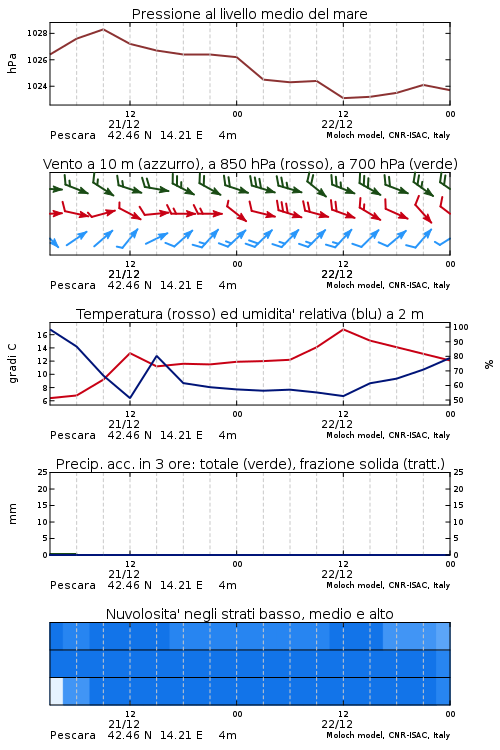 Pressione al livello medio del mare

hPa

1028
1026
1024

12
21/12
00
12
22/12
00

Pescara 42.46 N 14.21 E 4m
Moloch model, CNR-ISAC, Italy

Vento a 10 m (azzurro), a 850 hPa (rosso), a 700 hPa (verde)

12
21/12
00
12
22/12
00

Pescara 42.46 N 14.21 E 4m
Moloch model, CNR-ISAC, Italy

Temperatura (rosso) ed umidita' relativa (blu) a 2 m

gradi C

16
14
12
10
8
6

100
90
80
70
60
50

%

12
21/12
00
12
22/12
00

Pescara 42.46 N 14.21 E 4m
Moloch model, CNR-ISAC, Italy

Precip. acc. in 3 ore: totale (verde), frazione solida (tratt.)

mm

25
20
15
10
5
0

25
20
15
10
5
0

12
21/12
00
12
22/12
00

Pescara 42.46 N 14.21 E 4m
Moloch model, CNR-ISAC, Italy

Nuvolosita' negli strati basso, medio e alto

12
21/12
00
12
22/12
00

Pescara 42.46 N 14.21 E 4m
Moloch model, CNR-ISAC, Italy